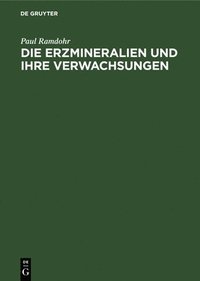 DE GRUYTER

Paul Ramdohr

DIE ERZMINERALIEN UND IHRE VERWACHSUNGEN

DE G